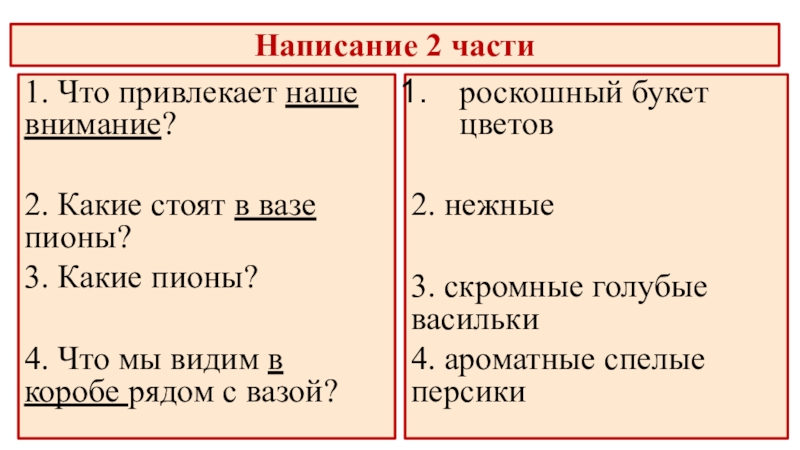 Написание 2 части

1. Что привлекает наше внимание?

2. Какие стоят в вазе пионы?

3. Какие пионы?

4. Что мы видим в коробе рядом с вазой?

1. роскошный букет цветов

2. нежные

3. скромные голубые васильки

4. ароматные спелые персики